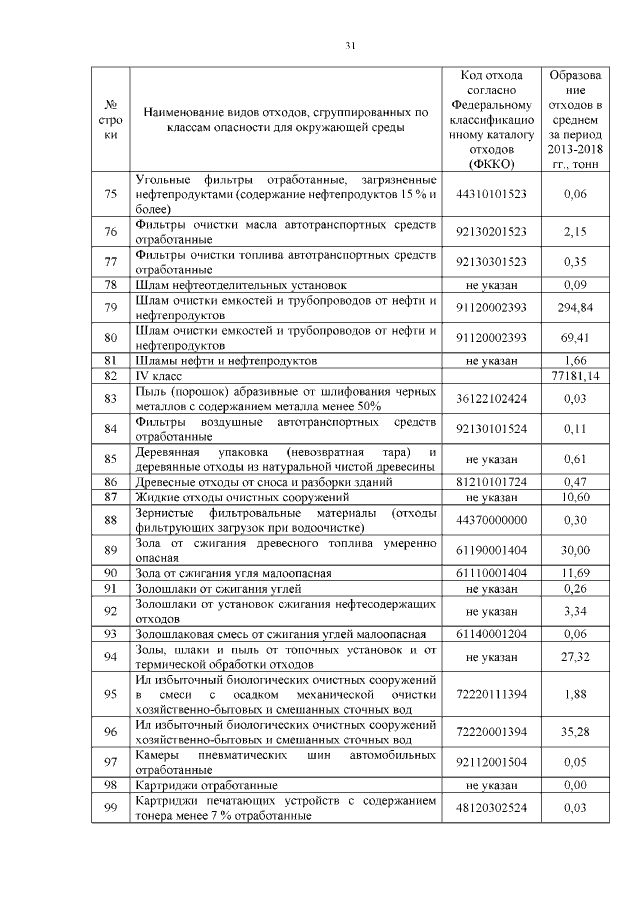 31

| № строки | Наименование видов отходов, сгруппированных по классам опасности для окружающей среды | Код отхода согласно Федеральному классификационному каталогу отходов (ФККО) | Образование отходов в среднем за период 2013-2018 гг., тонн |
|---|---|---|---|
| 75 | Угольные фильтры отработанные, загрязненные нефтепродуктами (содержание нефтепродуктов 15 % и более) | 44310101523 | 0,06 |
| 76 | Фильтры очистки масла автотранспортных средств отработанные | 92130201523 | 2,15 |
| 77 | Фильтры очистки топлива автотранспортных средств отработанные | 92130301523 | 0,35 |
| 78 | Шлам нефтеотделительных установок | не указан | 0,09 |
| 79 | Шлам очистки емкостей и трубопроводов от нефти и нефтепродуктов | 91120002393 | 294,84 |
| 80 | Шлам очистки емкостей и трубопроводов от нефти и нефтепродуктов | 91120002393 | 69,41 |
| 81 | Шламы нефти и нефтепродуктов | не указан | 1,66 |
| 82 | IV класс | | 77181,14 |
| 83 | Пыль (порошок) абразивные от шлифования черных металлов с содержанием металла менее 50% | 36122102424 | 0,03 |
| 84 | Фильтры воздушные автотранспортных средств отработанные | 92130101524 | 0,11 |
| 85 | Деревянная упаковка (невозвратная тара) и деревянные отходы из натуральной чистой древесины | не указан | 0,61 |
| 86 | Древесные отходы от сноса и разборки зданий | 81210101724 | 0,47 |
| 87 | Жидкие отходы очистных сооружений | не указан | 10,60 |
| 88 | Зернистые фильтровальные материалы (отходы фильтрующих загрузок при водоочистке) | 44370000000 | 0,30 |
| 89 | Зола от сжигания древесного топлива умеренно опасная | 61190001404 | 30,00 |
| 90 | Зола от сжигания угля малоопасная | 61110001404 | 11,69 |
| 91 | Золошлаки от сжигания углей | не указан | 0,26 |
| 92 | Золошлаки от установок сжигания нефтесодержащих отходов | не указан | 3,34 |
| 93 | Золошлаковая смесь от сжигания углей малоопасная | 61140001204 | 0,06 |
| 94 | Золы, шлаки и пыль от топочных установок и от термической обработки отходов | не указан | 27,32 |
| 95 | Ил избыточный биологических очистных сооружений в смеси с осадком механической очистки хозяйственно-бытовых и смешанных сточных вод | 72220111394 | 1,88 |
| 96 | Ил избыточный биологических очистных сооружений хозяйственно-бытовых и смешанных сточных вод | 72220001394 | 35,28 |
| 97 | Камеры пневматических шин автомобильных отработанные | 92112001504 | 0,05 |
| 98 | Картриджи отработанные | не указан | 0,00 |
| 99 | Картриджи печатающих устройств с содержанием тонера менее 7 % отработанные | 48120302524 | 0,03 |